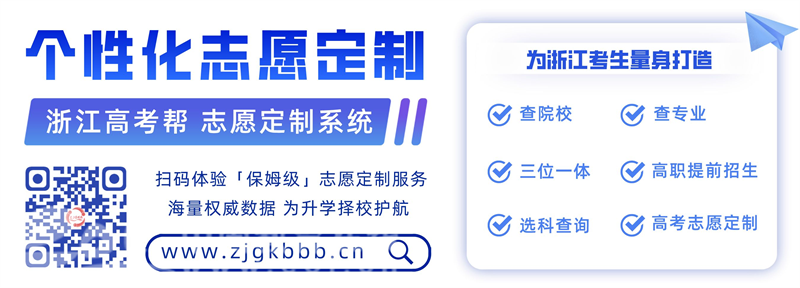 个性化志愿定制

浙江高考帮 志愿定制系统

扫码体验「保姆级」志愿定制服务
海量权威数据 为升学择校护航

www.zjgkbbb.cn

为浙江考生量身打造

查院校
查专业
三位一体
高职提前招生
选科查询
高考志愿定制